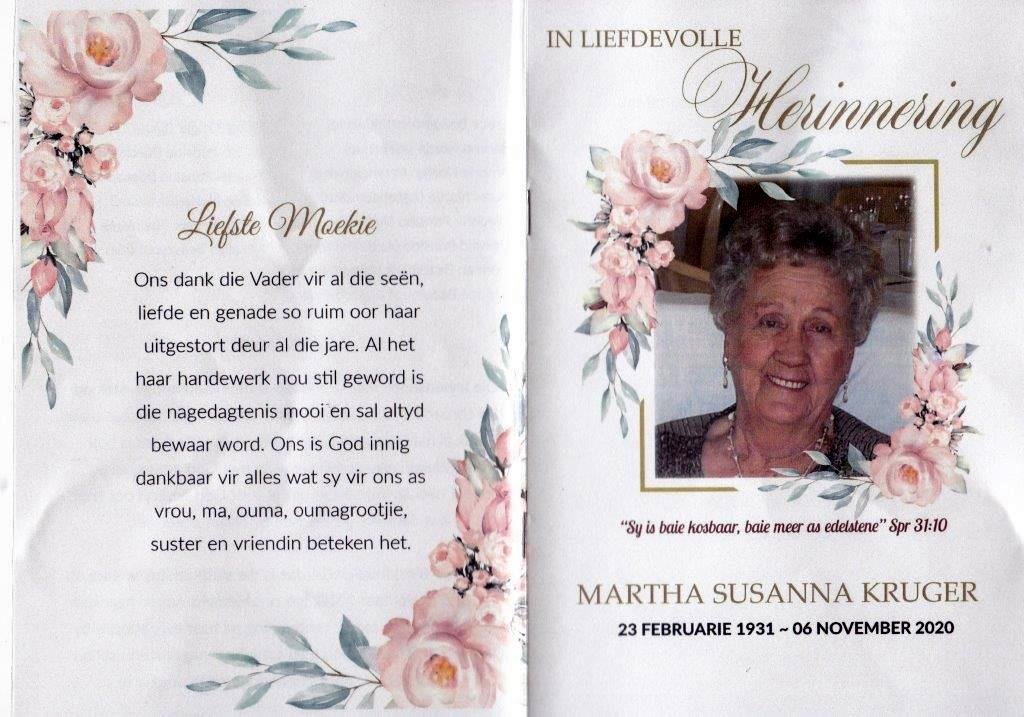 Liefste Moekie

Ons dank die Vader vir al die seën, liefde en genade so ruim oor haar uitgestort deur al die jare. Al het haar handewerk nou stil geword is die nagedagtenis mooi en sal altyd bewaar word. Ons is God innig dankbaar vir alles wat sy vir ons as vrou, ma, ouma, oumagrootjie, suster en vriendin beteken het.

IN LIEFDEVOLLE Herinnering

"Sy is baie kosbaar, baie meer as edelstene" Spr 31:10

MARTHA SUSANNA KRUGER

23 FEBRUARIE 1931 ~ 06 NOVEMBER 2020